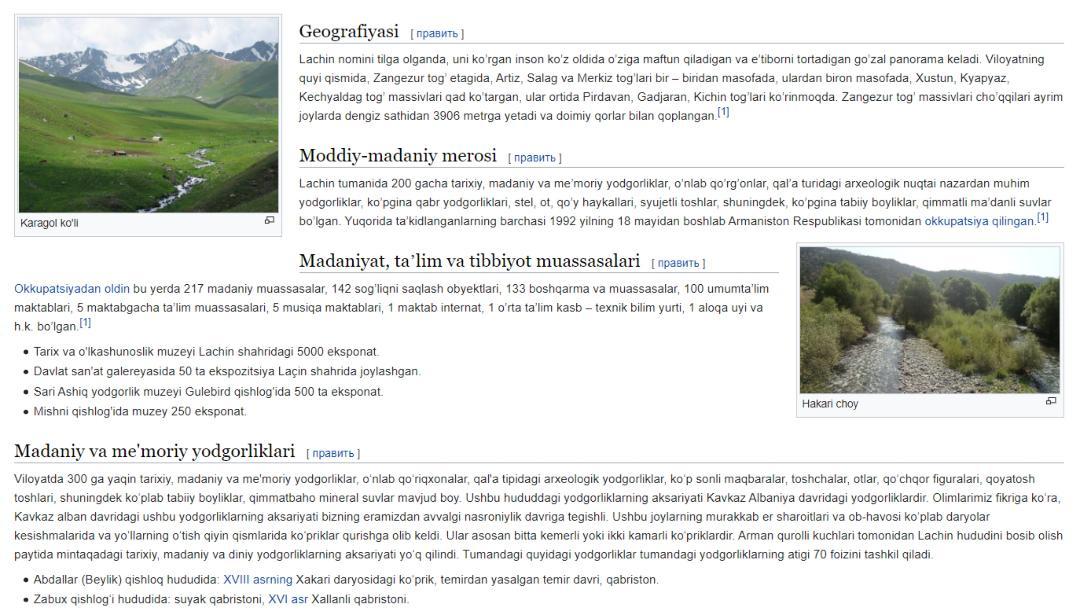 Karagol ko'li

Geografiyasi [ править ]

Lachin nomini tilga olganda, uni ko'rgan inson ko'z oldida o'ziga maftun qiladigan va e'tiborni tortadigan go'zal panorama keladi. Viloyatning quyi qismida, Zangezur tog' etagida, Artiz, Salag va Merkiz tog'lari bir – biridan masofada, ulardan biron masofada, Xustun, Kyapyaz, Kechyaldag tog' massivlari qad ko'targan, ular ortida Pirdavan, Gadjaran, Kichin tog'lari ko'rinmoqda. Zangezur tog' massivlari cho'qqilari ayrim joylarda dengiz sathidan 3906 metrga yetadi va doimiy qorlar bilan qoplangan.[1]

Moddiy-madaniy merosi [ править ]

Lachin tumanida 200 gacha tarixiy, madaniy va me'moriy yodgorliklar, o'nlab qo'rg'onlar, qal'a turidagi arxeologik nuqtai nazardan muhim yodgorliklar, ko'pgina qabr yodgorliklari, stel, ot, qo'y haykallari, syujetli toshlar, shuningdek, ko'pgina tabiiy boyliklar, qimmatli ma'danli suvlar bo'lgan. Yuqorida ta'kidlanganlarning barchasi 1992 yilning 18 mayidan boshlab Armaniston Respublikasi tomonidan okkupatsiya qilingan.[1]

Madaniyat, ta'lim va tibbiyot muassasalari [ править ]

Okkupatsiyadan oldin bu yerda 217 madaniy muassasalar, 142 sog'liqni saqlash obyektlari, 133 boshqarma va muassasalar, 100 umumta'lim maktablari, 5 maktabgacha ta'lim muassasalari, 5 musiqa maktablari, 1 maktab internat, 1 o'rta ta'lim kasb – texnik bilim yurti, 1 aloqa uyi va h.k. bo'lgan.[1]

• Tarix va o'lkashunoslik muzeyi Lachin shahridagi 5000 eksponat.
• Davlat san'at galereyasida 50 ta ekspozitsiya Laçın shahrida joylashgan.
• Sari Ashiq yodgorlik muzeyi Gulebird qishlog'ida 500 ta eksponat.
• Mishni qishlog'ida muzey 250 eksponat.

Hakari choy

Madaniy va me'moriy yodgorliklari [ править ]

Viloyatda 300 ga yaqin tarixiy, madaniy va me'moriy yodgorliklar, o'nlab qo'riqxonalar, qal'a tipidagi arxeologik yodgorliklar, ko'p sonli maqbaralar, toshchalar, otlar, qo'chqor figuralari, qoyatosh toshlari, shuningdek ko'plab tabiiy boyliklar, qimmatbaho mineral suvlar mavjud boy. Ushbu hududdagi yodgorliklarning aksariyati Kavkaz Albaniya davridagi yodgorliklardir. Olimlarimiz fikriga ko'ra, Kavkaz alban davridagi ushbu yodgorliklarning aksariyati bizning eramizdan avvalgi nasroniylik davriga tegishli. Ushbu joylarning murakkab er sharoitlari va ob-havosi ko'plab daryolar kesishmalarida va yo'llarning o'tish qiyin qismlarida ko'priklar qurishga olib keldi. Ular asosan bitta kemerli yoki ikki kamarli ko'priklardir. Arman qurolli kuchlari tomonidan Lachin hududini bosib olish paytida mintaqadagi tarixiy, madaniy va diniy yodgorliklarning aksariyati yo'q qilindi. Tumandagi quyidagi yodgorliklar tumandagi yodgorliklarning atigi 70 foizini tashkil qiladi.

• Abdallar (Beylik) qishloq hududida: XVIII asrning Xakari daryosidagi ko'prik, temirdan yasalgan temir davri, qabriston.
• Zabux qishlog'i hududida: suyak qabristoni, XVI asr Xallanli qabristoni.